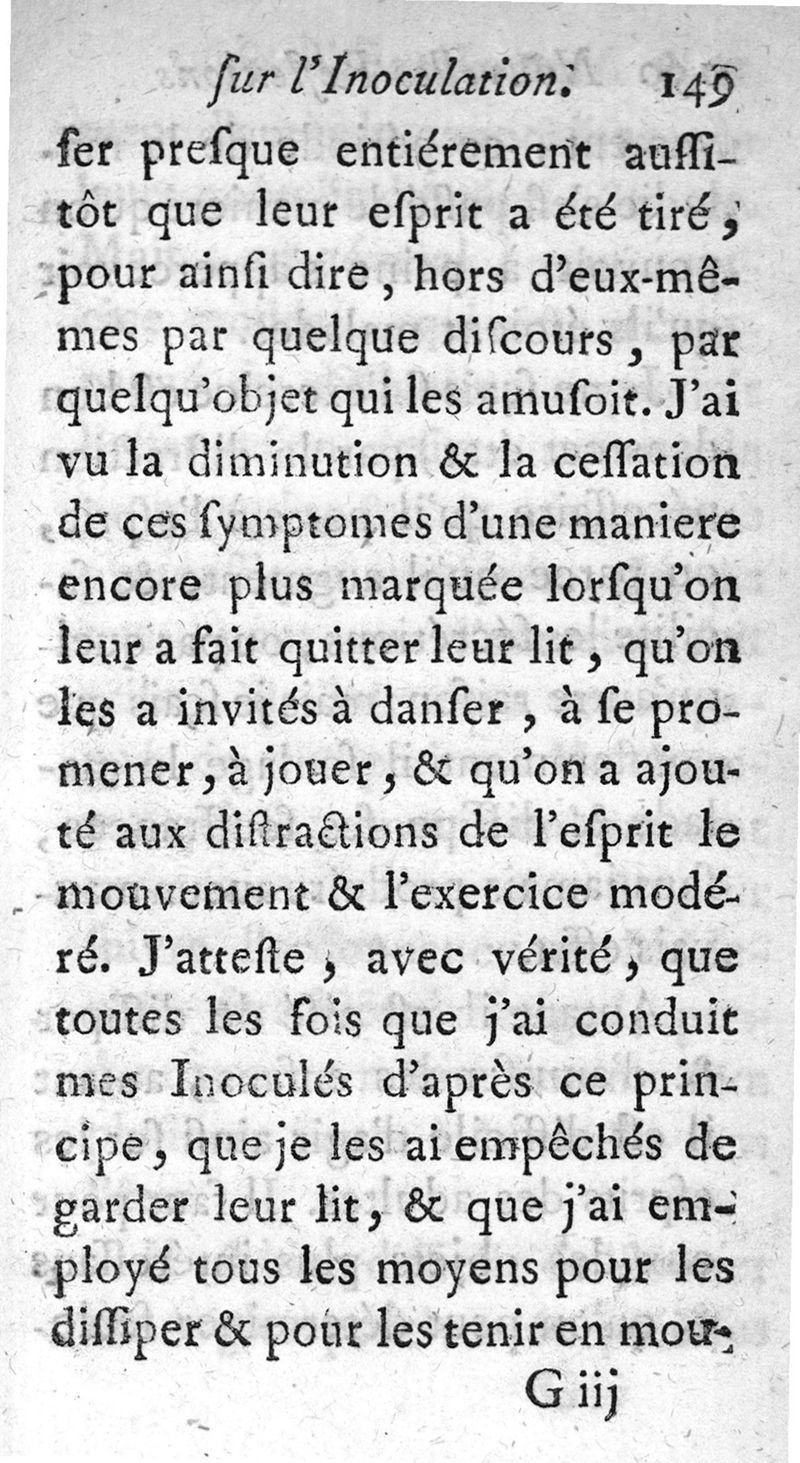 ſur l'Inoculation. 149

ſer preſque entiérement auſſitôt que leur eſprit a été tiré, pour ainſi dire, hors d'eux-mêmes par quelque diſcours, par quelqu'objet qui les amuſoit. J'ai vu la diminution & la ceſſation de ces ſymptomes d'une maniere encore plus marquée lorſqu'on leur a fait quitter leur lit, qu'on les a invités à danſer, à ſe promener, à jouer, & qu'on a ajouté aux diſtractions de l'eſprit le mouvement & l'exercice modéré. J'atteſte, avec vérité, que toutes les fois que j'ai conduit mes Inoculés d'après ce principe, que je les ai empêchés de garder leur lit, & que j'ai employé tous les moyens pour les diſſiper & pour les tenir en mou-

G iij